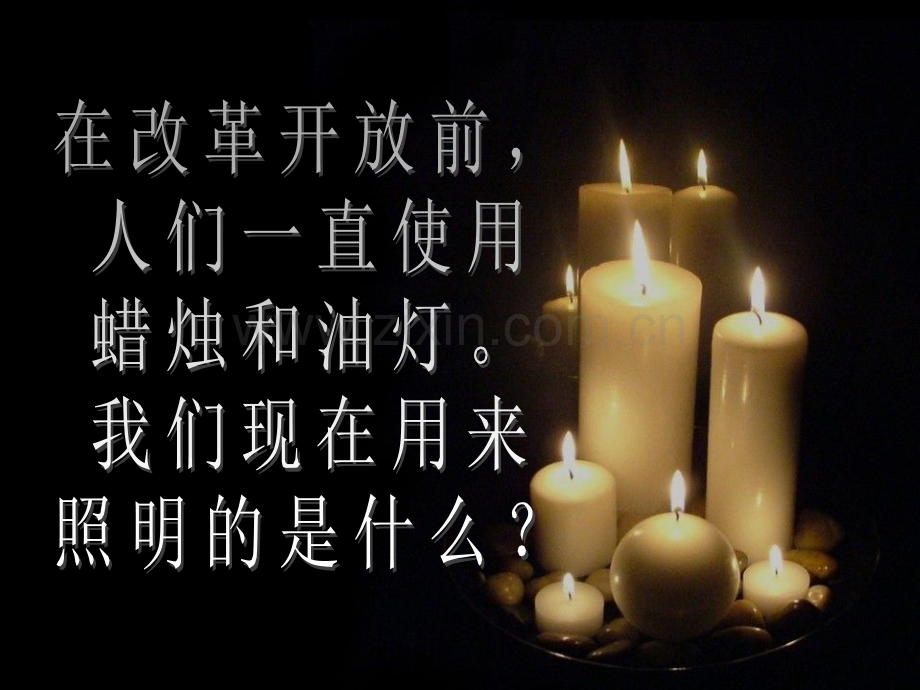 在改革开放前，人们一直使用蜡烛和油灯。我们现在用来照明的是什么？

www.zixin.com.cn